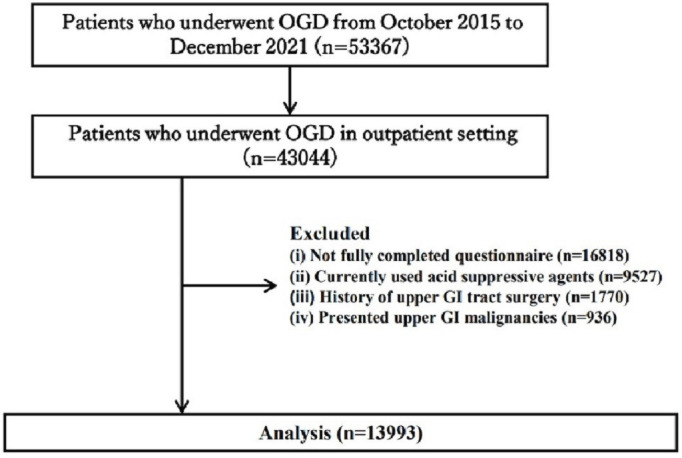 Patients who underwent OGD from October 2015 to December 2021 (n=53367)

Patients who underwent OGD in outpatient setting (n=43044)

Excluded
(i) Not fully completed questionnaire (n=16818)
(ii) Currently used acid suppressive agents (n=9527)
(iii) History of upper GI tract surgery (n=1770)
(iv) Presented upper GI malignancies (n=936)

Analysis (n=13993)